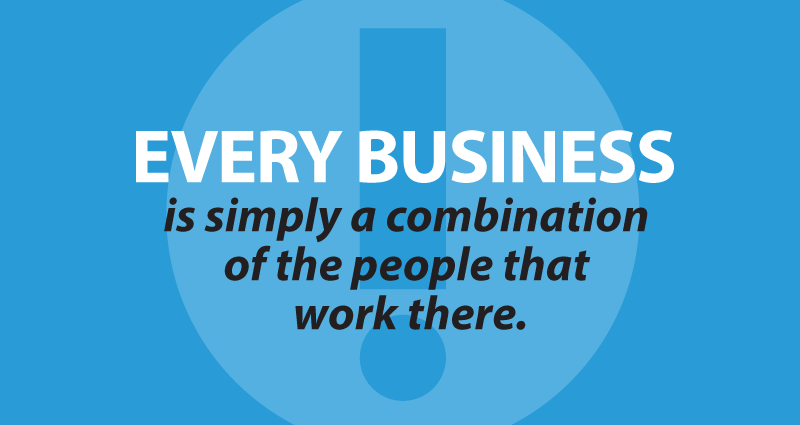 EVERY BUSINESS
is simply a combination of the people that work there.